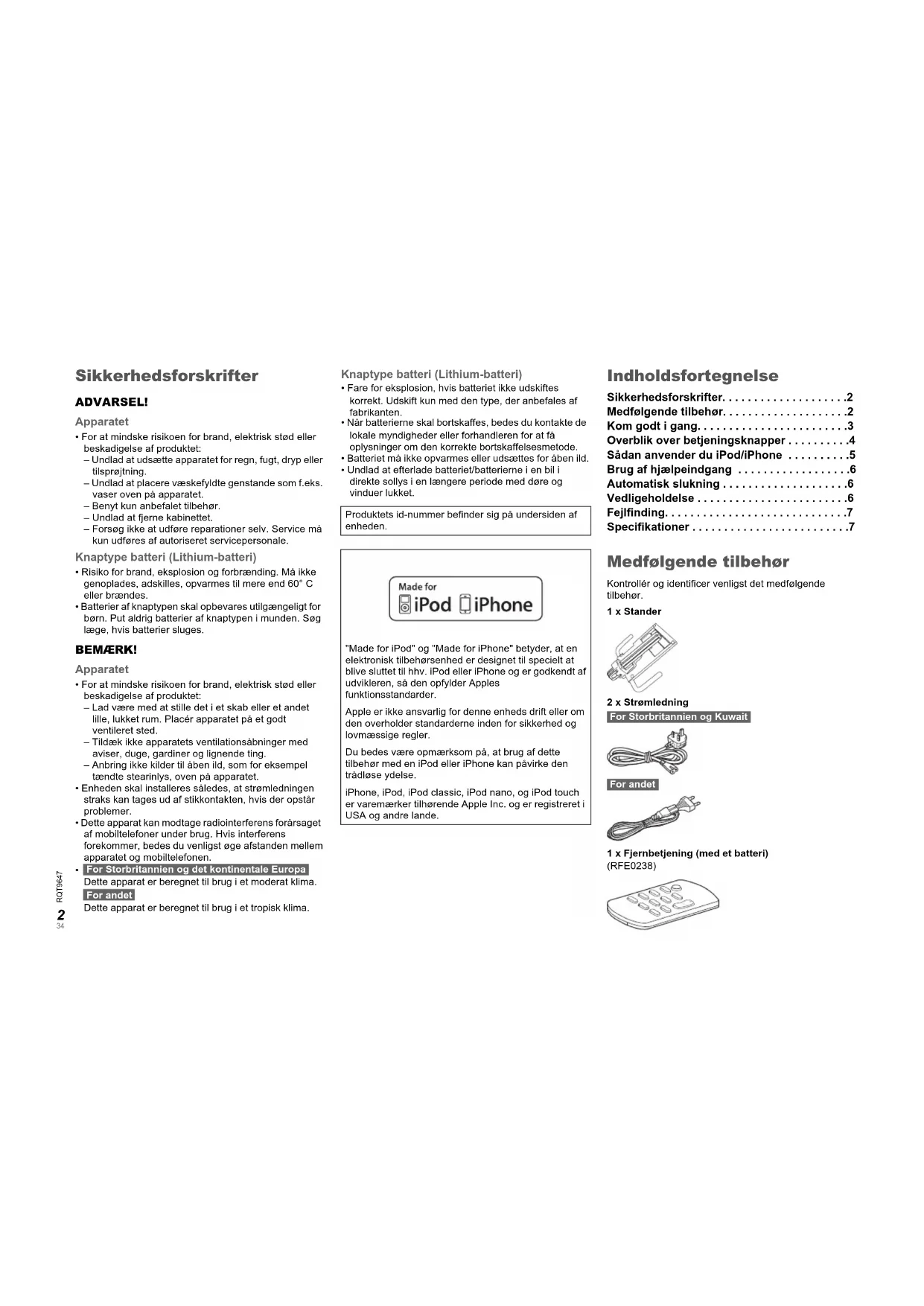 Sikkerhedsforskrifter

ADVARSEL!

Apparatet

• For at mindske risikoen for brand, elektrisk stød eller beskadigelse af produktet:
– Undlad at udsætte apparatet for regn, fugt, dryp eller tilsprøjtning.
– Undlad at placere væskefyldte genstande som f.eks. vaser oven på apparatet.
– Benyt kun anbefalet tilbehør.
– Undlad at fjerne kabinettet.
– Forsøg ikke at udføre reparationer selv. Service må kun udføres af autoriseret servicepersonale.

Knaptype batteri (Lithium-batteri)

• Risiko for brand, eksplosion og forbrænding. Må ikke genoplades, adskilles, opvarmes til mere end 60° C eller brændes.
• Batterier af knaptypen skal opbevares utilgængeligt for børn. Put aldrig batterier af knaptypen i munden. Søg læge, hvis batterier sluges.

BEMÆRK!

Apparatet

• For at mindske risikoen for brand, elektrisk stød eller beskadigelse af produktet:
– Lad være med at stille det i et skab eller et andet lille, lukket rum. Placér apparatet på et godt ventileret sted.
– Tildæk ikke apparatets ventilationsåbninger med aviser, duge, gardiner og lignende ting.
– Anbring ikke kilder til åben ild, som for eksempel tændte stearinlys, oven på apparatet.
• Enheden skal installeres således, at strømledningen straks kan tages ud af stikkontakten, hvis der opstår problemer.
• Dette apparat kan modtage radiointerferens forårsaget af mobiltelefoner under brug. Hvis interferens forekommer, bedes du venligst øge afstanden mellem apparatet og mobiltelefonen.
• For Storbritannien og det kontinentale Europa
Dette apparat er beregnet til brug i et moderat klima.
For andet
Dette apparat er beregnet til brug i et tropisk klima.

RQT9647
2
34

Knaptype batteri (Lithium-batteri)

• Fare for eksplosion, hvis batteriet ikke udskiftes korrekt. Udskift kun med den type, der anbefales af fabrikanten.
• Når batterierne skal bortskaffes, bedes du kontakte de lokale myndigheder eller forhandleren for at få oplysninger om den korrekte bortskaffelsesmetode.
• Batteriet må ikke opvarmes eller udsættes for åben ild.
• Undlad at efterlade batteriet/batterierne i en bil i direkte sollys i en længere periode med døre og vinduer lukket.

Produktets id-nummer befinder sig på undersiden af enheden.

Made for iPod iPhone

"Made for iPod" og "Made for iPhone" betyder, at en elektronisk tilbehørsenhed er designet til specielt at blive sluttet til hhv. iPod eller iPhone og er godkendt af udvikleren, så den opfylder Apples funktionsstandarder.

Apple er ikke ansvarlig for denne enheds drift eller om den overholder standarderne inden for sikkerhed og lovmæssige regler.

Du bedes være opmærksom på, at brug af dette tilbehør med en iPod eller iPhone kan påvirke den trådløse ydelse.

iPhone, iPod, iPod classic, iPod nano, og iPod touch er varemærker tilhørende Apple Inc. og er registreret i USA og andre lande.

Indholdsfortegnelse

Sikkerhedsforskrifter. . . . . . . . . . . . . . . . . . . .2
Medfølgende tilbehør. . . . . . . . . . . . . . . . . . . .2
Kom godt i gang. . . . . . . . . . . . . . . . . . . . . . . .3
Overblik over betjeningsknapper . . . . . . . . . .4
Sådan anvender du iPod/iPhone . . . . . . . . . .5
Brug af hjælpeindgang . . . . . . . . . . . . . . . . . .6
Automatisk slukning . . . . . . . . . . . . . . . . . . . .6
Vedligeholdelse . . . . . . . . . . . . . . . . . . . . . . . .6
Fejlfinding. . . . . . . . . . . . . . . . . . . . . . . . . . . . .7
Specifikationer . . . . . . . . . . . . . . . . . . . . . . . . .7

Medfølgende tilbehør

Kontrollér og identificer venligst det medfølgende tilbehør.

1 x Stander

2 x Strømledning
For Storbritannien og Kuwait
For andet

1 x Fjernbetjening (med et batteri)
(RFE0238)